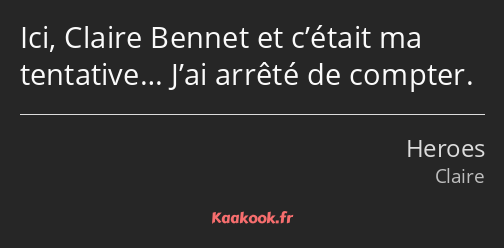 Ici, Claire Bennet et c’était ma tentative… J’ai arrêté de compter.

Heroes
Claire

Kaakook.fr